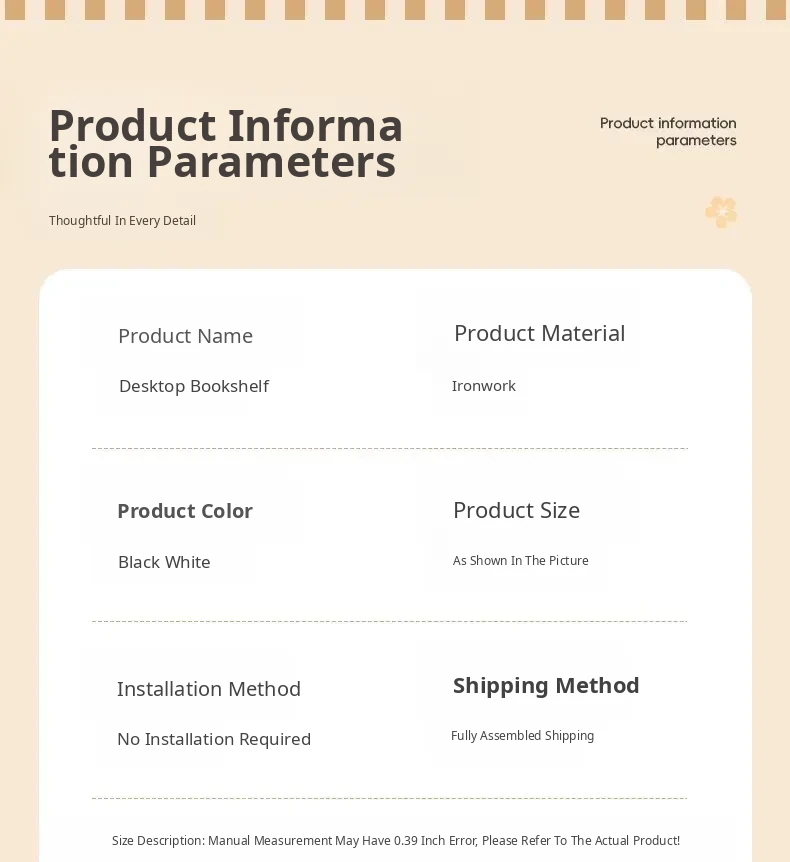 Product Informa
tion Parameters

Product information
parameters

Thoughtful In Every Detail

Product Name

Desktop Bookshelf

Product Material

Ironwork

Product Color

Black White

Product Size

As Shown In The Picture

Installation Method

No Installation Required

Shipping Method

Fully Assembled Shipping

Size Description: Manual Measurement May Have 0.39 Inch Error, Please Refer To The Actual Product!